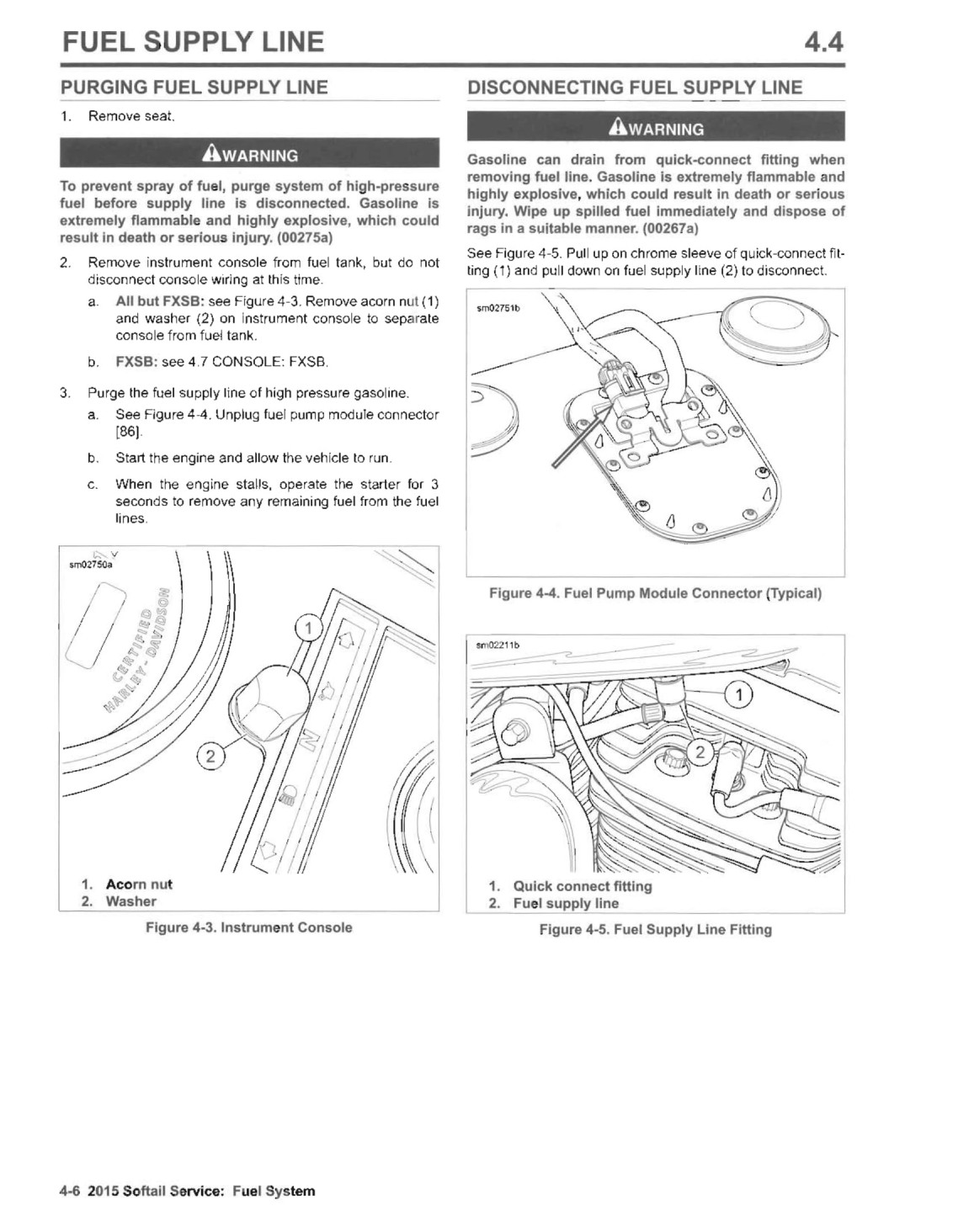 FUEL SUPPLY LINE 4.4

PURGING FUEL SUPPLY LINE

1. Remove seat.

WARNING

To prevent spray of fuel, purge system of high-pressure fuel before supply line is disconnected. Gasoline is extremely flammable and highly explosive, which could result in death or serious injury. (00275a)

2. Remove instrument console from fuel tank, but do not disconnect console wiring at this time.

a. All but FXSB: see Figure 4-3. Remove acorn nut (1) and washer (2) on instrument console to separate console from fuel tank.

b. FXSB: see 4.7 CONSOLE: FXSB.

3. Purge the fuel supply line of high pressure gasoline.

a. See Figure 4-4. Unplug fuel pump module connector [86].

b. Start the engine and allow the vehicle to run.

c. When the engine stalls, operate the starter for 3 seconds to remove any remaining fuel from the fuel lines.

sm02750a

CERTIFIED HARLEY-DAVIDSON

1

2

N

1. Acorn nut
2. Washer

Figure 4-3. Instrument Console

DISCONNECTING FUEL SUPPLY LINE

WARNING

Gasoline can drain from quick-connect fitting when removing fuel line. Gasoline is extremely flammable and highly explosive, which could result in death or serious injury. Wipe up spilled fuel immediately and dispose of rags in a suitable manner. (00267a)

See Figure 4-5. Pull up on chrome sleeve of quick-connect fitting (1) and pull down on fuel supply line (2) to disconnect.

sm02751b

Figure 4-4. Fuel Pump Module Connector (Typical)

sm02211b

1

2

1. Quick connect fitting
2. Fuel supply line

Figure 4-5. Fuel Supply Line Fitting

4-6 2015 Softail Service: Fuel System